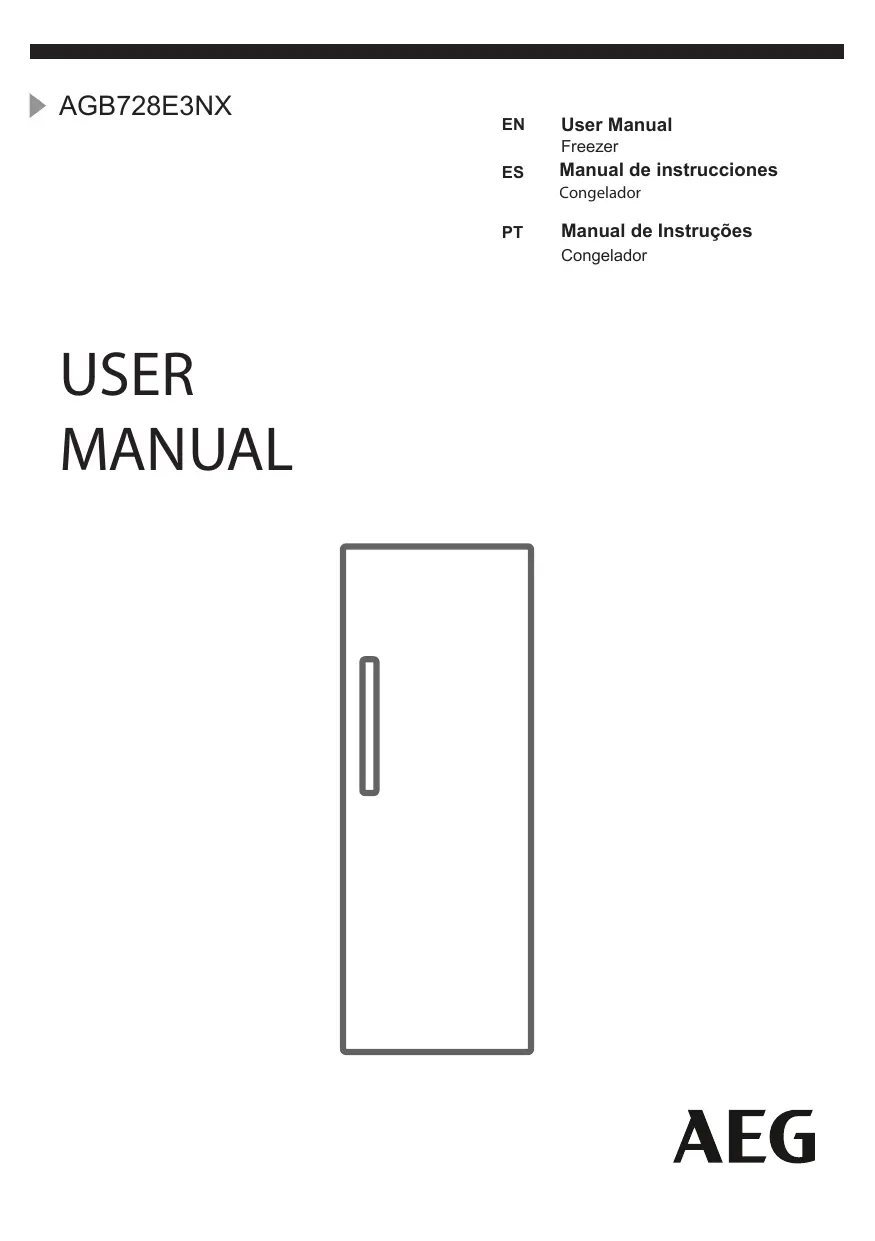 AGB728E3NX

EN User Manual
Freezer

ES Manual de instrucciones
Congelador

PT Manual de Instruções
Congelador

USER
MANUAL

AEG